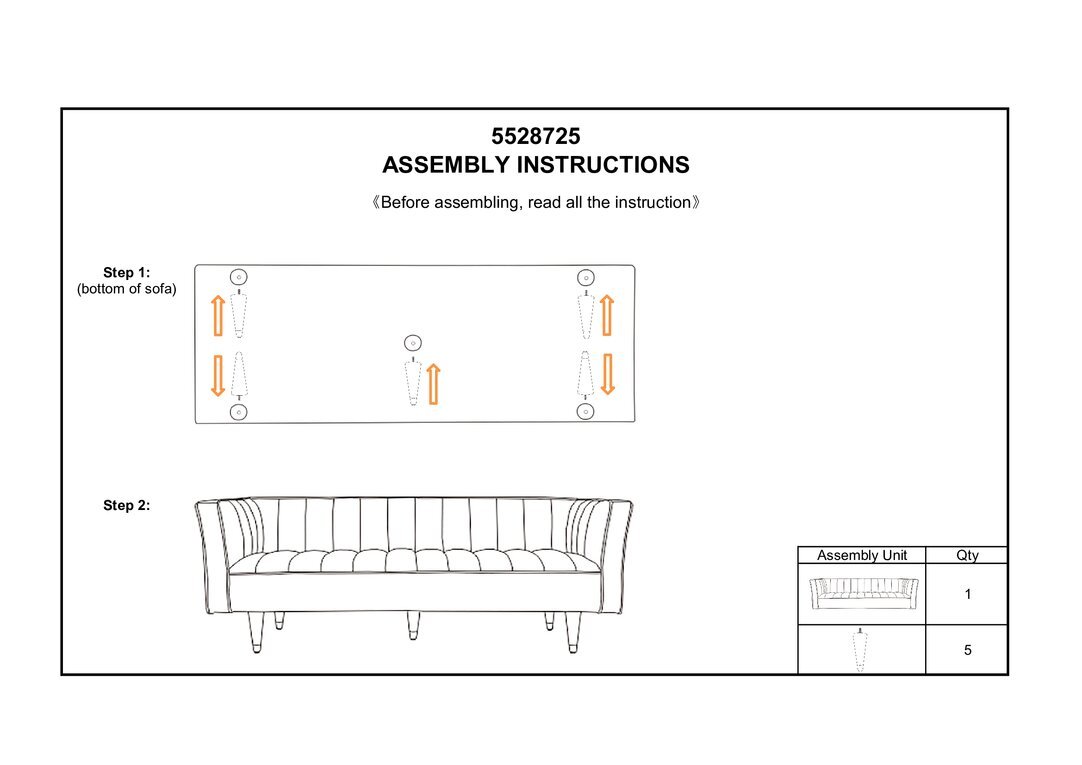 5528725
ASSEMBLY INSTRUCTIONS

《Before assembling, read all the instruction》

Step 1:
(bottom of sofa)

Step 2:

| Assembly Unit | Qty |
|---|---|
| | 1 |
| | 5 |